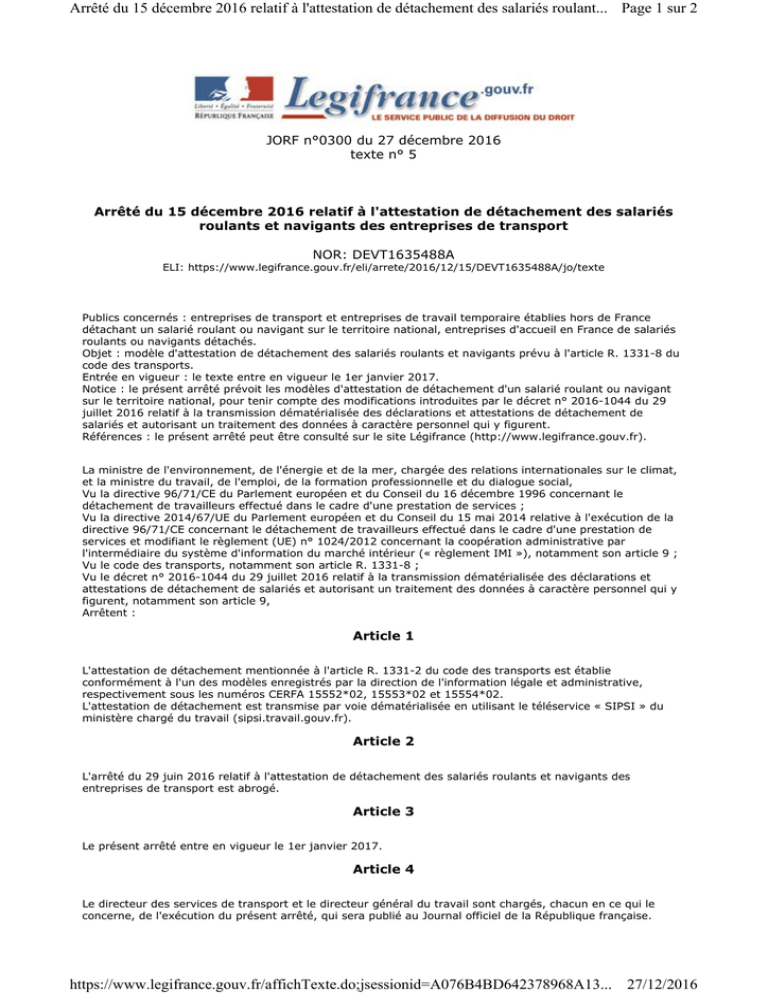 Arrêté du 15 décembre 2016 relatif à l'attestation de détachement des salariés roulant... Page 1 sur 2

Liberté • Égalité • Fraternité
RÉPUBLIQUE FRANÇAISE
Legifrance.gouv.fr
LE SERVICE PUBLIC DE LA DIFFUSION DU DROIT

JORF n°0300 du 27 décembre 2016
texte n° 5

Arrêté du 15 décembre 2016 relatif à l'attestation de détachement des salariés roulants et navigants des entreprises de transport

NOR: DEVT1635488A
ELI: https://www.legifrance.gouv.fr/eli/arrete/2016/12/15/DEVT1635488A/jo/texte

Publics concernés : entreprises de transport et entreprises de travail temporaire établies hors de France détachant un salarié roulant ou navigant sur le territoire national, entreprises d'accueil en France de salariés roulants ou navigants détachés.
Objet : modèle d'attestation de détachement des salariés roulants et navigants prévu à l'article R. 1331-8 du code des transports.
Entrée en vigueur : le texte entre en vigueur le 1er janvier 2017.
Notice : le présent arrêté prévoit les modèles d'attestation de détachement d'un salarié roulant ou navigant sur le territoire national, pour tenir compte des modifications introduites par le décret n° 2016-1044 du 29 juillet 2016 relatif à la transmission dématérialisée des déclarations et attestations de détachement de salariés et autorisant un traitement des données à caractère personnel qui y figurent.
Références : le présent arrêté peut être consulté sur le site Légifrance (http://www.legifrance.gouv.fr).

La ministre de l'environnement, de l'énergie et de la mer, chargée des relations internationales sur le climat, et la ministre du travail, de l'emploi, de la formation professionnelle et du dialogue social,
Vu la directive 96/71/CE du Parlement européen et du Conseil du 16 décembre 1996 concernant le détachement de travailleurs effectué dans le cadre d'une prestation de services ;
Vu la directive 2014/67/UE du Parlement européen et du Conseil du 15 mai 2014 relative à l'exécution de la directive 96/71/CE concernant le détachement de travailleurs effectué dans le cadre d'une prestation de services et modifiant le règlement (UE) n° 1024/2012 concernant la coopération administrative par l'intermédiaire du système d'information du marché intérieur (« règlement IMI »), notamment son article 9 ;
Vu le code des transports, notamment son article R. 1331-8 ;
Vu le décret n° 2016-1044 du 29 juillet 2016 relatif à la transmission dématérialisée des déclarations et attestations de détachement de salariés et autorisant un traitement des données à caractère personnel qui y figurent, notamment son article 9,
Arrêtent :

Article 1

L'attestation de détachement mentionnée à l'article R. 1331-2 du code des transports est établie conformément à l'un des modèles enregistrés par la direction de l'information légale et administrative, respectivement sous les numéros CERFA 15552*02, 15553*02 et 15554*02.
L'attestation de détachement est transmise par voie dématérialisée en utilisant le téléservice « SIPSI » du ministère chargé du travail (sipsi.travail.gouv.fr).

Article 2

L'arrêté du 29 juin 2016 relatif à l'attestation de détachement des salariés roulants et navigants des entreprises de transport est abrogé.

Article 3

Le présent arrêté entre en vigueur le 1er janvier 2017.

Article 4

Le directeur des services de transport et le directeur général du travail sont chargés, chacun en ce qui le concerne, de l'exécution du présent arrêté, qui sera publié au Journal officiel de la République française.

https://www.legifrance.gouv.fr/affichTexte.do;jsessionid=A076B4BD642378968A13... 27/12/2016